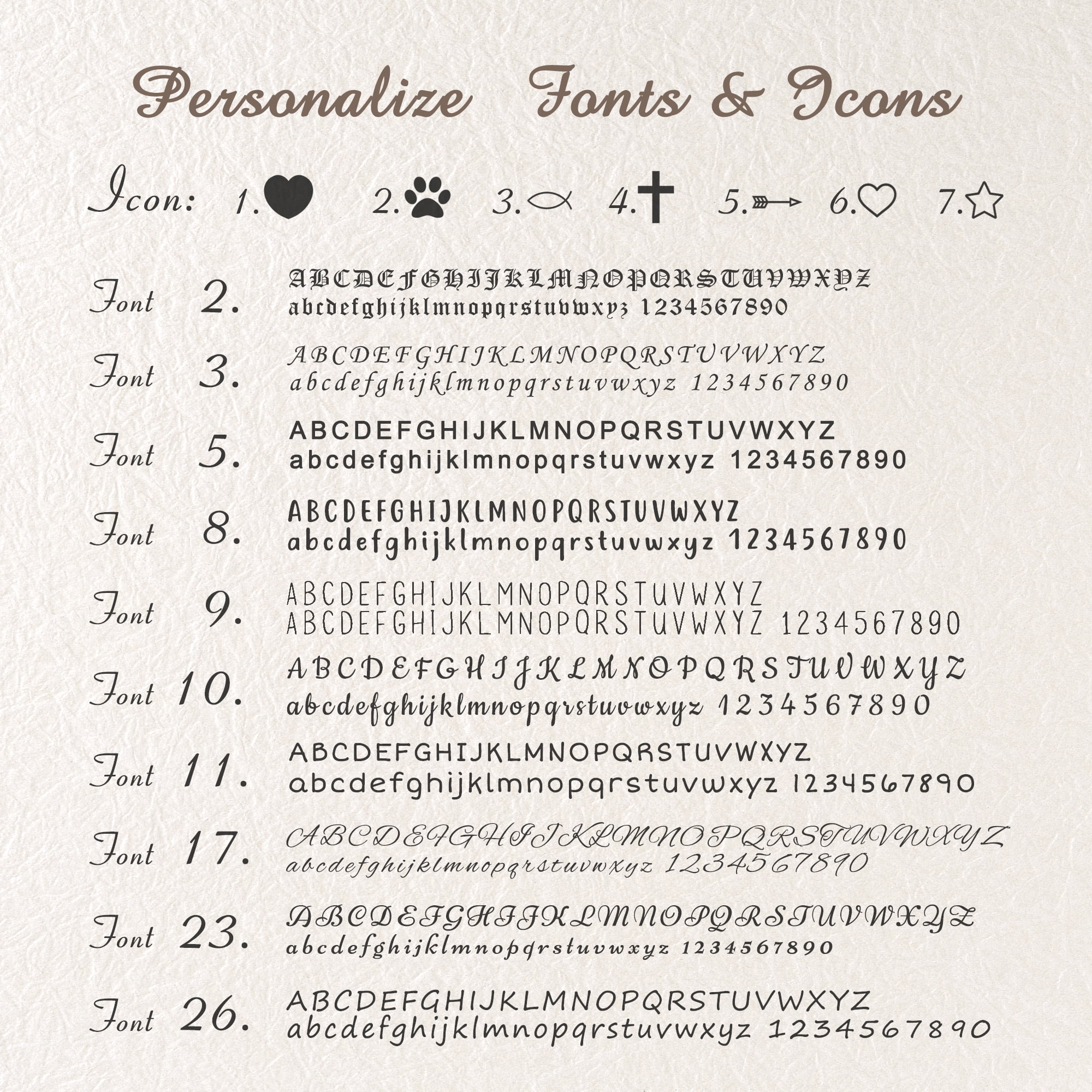 Personalize Fonts & Icons

Icon: 1. 2. 3. 4. 5. 6. 7.

Font 2.
ABCDEFGHIJKLMNOPQRSTUVWXYZ
abcdefghijklmnopqrstuvwxyz 1234567890

Font 3.
ABCDEFGHIJKLMNOPQRSTUVWXYZ
abcdefghijklmnopqrstuvwxyz 1234567890

Font 5.
ABCDEFGHIJKLMNOPQRSTUVWXYZ
abcdefghijklmnopqrstuvwxyz 1234567890

Font 8.
ABCDEFGHIJKLMNOPQRSTUVWXYZ
abcdefghijklmnopqrstuvwxyz 1234567890

Font 9.
ABCDEFGHIJKLMNOPQRSTUVWXYZ
ABCDEFGHIJKLMNOPQRSTUVWXYZ 1234567890

Font 10.
ABCDEFGHIJKLMNOPQRSTUVWXYZ
abcdefghijklmnopqrstuvwxyz 1234567890

Font 11.
ABCDEFGHIJKLMNOPQRSTUVWXYZ
abcdefghijklmnopqrstuvwxyz 1234567890

Font 17.
ABCDEFGHIJKLMNOPQRSTUVWXYZ
abcdefghijklmnopqrstuvwxyz 1234567890

Font 23.
ABCDEFGHIJKLMNOPQRSTUVWXYZ
abcdefghijklmnopqrstuvwxyz 1234567890

Font 26.
ABCDEFGHIJKLMNOPQRSTUVWXYZ
abcdefghijklmnopqrstuvwxyz 1234567890